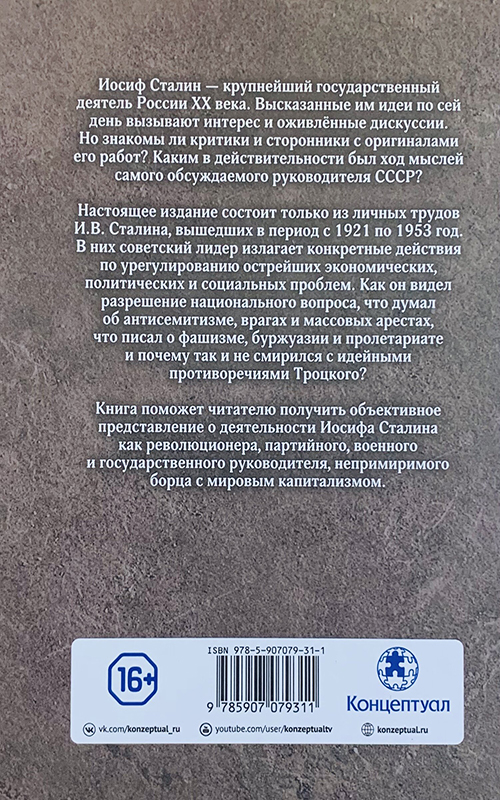 Иосиф Сталин — крупнейший государственный деятель России XX века. Высказанные им идеи по сей день вызывают интерес и оживлённые дискуссии. Но знакомы ли критики и сторонники с оригиналами его работ? Каким в действительности был ход мыслей самого обсуждаемого руководителя СССР?

Настоящее издание состоит только из личных трудов И.В. Сталина, вышедших в период с 1921 по 1953 год. В них советский лидер излагает конкретные действия по урегулированию острейших экономических, политических и социальных проблем. Как он видел разрешение национального вопроса, что думал об антисемитизме, врагах и массовых арестах, что писал о фашизме, буржуазии и пролетариате и почему так и не смирился с идейными противоречиями Троцкого?

Книга поможет читателю получить объективное представление о деятельности Иосифа Сталина как революционера, партийного, военного и государственного руководителя, непримиримого борца с мировым капитализмом.

16+

ISBN 978-5-907079-31-1

9 785907 079311

Концептуал

vk.com/konzeptual_ru

youtube.com/user/konzeptualtv

konzeptual.ru